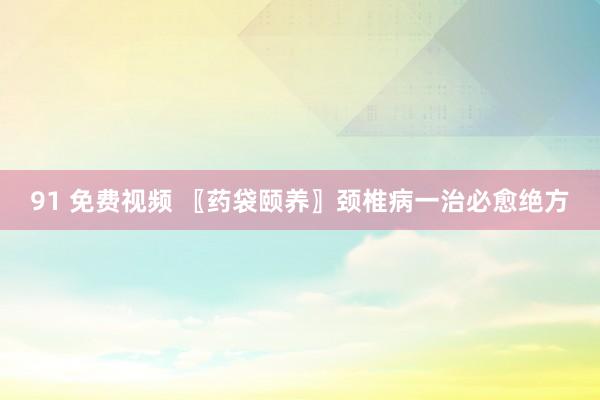 91 免费视频 〖药袋颐养〗颈椎病一治必愈绝方